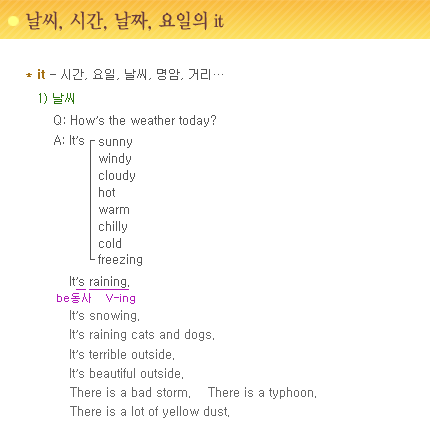 날씨, 시간, 날짜, 요일의 it

* it - 시간, 요일, 날씨, 명암, 거리…

1) 날씨

Q: How's the weather today?

A: It's sunny
windy
cloudy
hot
warm
chilly
cold
freezing

It's raining.
be동사 V-ing

It's snowing.

It's raining cats and dogs.

It's terrible outside.

It's beautiful outside.

There is a bad storm. There is a typhoon.

There is a lot of yellow dust.